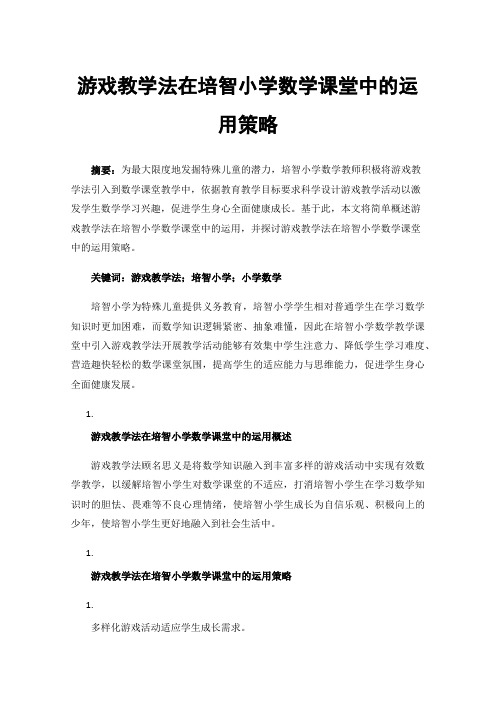 游戏教学法在培智小学数学课堂中的运用策略

摘要：为最大限度地发掘特殊儿童的潜力，培智小学数学教师积极将游戏教学法引入到数学课堂教学中，依据教育教学目标要求科学设计游戏教学活动以激发学生数学学习兴趣，促进学生身心全面健康成长。基于此，本文将简单概述游戏教学法在培智小学数学课堂中的运用，并探讨游戏教学法在培智小学数学课堂中的运用策略。

关键词：游戏教学法；培智小学；小学数学

培智小学为特殊儿童提供义务教育，培智小学学生相对普通学生在学习数学知识时更加困难，而数学知识逻辑紧密、抽象难懂，因此在培智小学数学教学课堂中引入游戏教学法开展教学活动能够有效集中学生注意力、降低学生学习难度、营造趣快轻松的数学课堂氛围，提高学生的适应能力与思维能力，促进学生身心全面健康发展。

1.

游戏教学法在培智小学数学课堂中的运用概述

游戏教学法顾名思义是将数学知识融入到丰富多样的游戏活动中实现有效数学教学，以缓解培智小学生对数学课堂的不适应，打消培智小学生在学习数学知识时的胆怯、畏难等不良心理情绪，使培智小学生成长为自信乐观、积极向上的少年，使培智小学生更好地融入到社会生活中。

1.

游戏教学法在培智小学数学课堂中的运用策略

1.

多样化游戏活动适应学生成长需求。